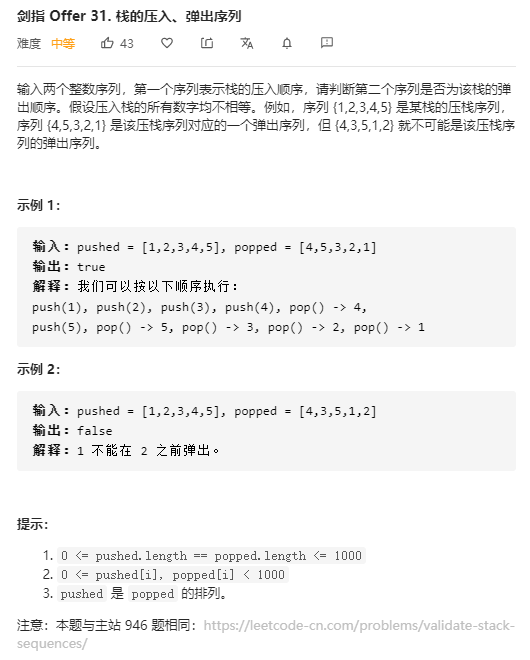 剑指 Offer 31. 栈的压入、弹出序列

难度 中等 43

输入两个整数序列，第一个序列表示栈的压入顺序，请判断第二个序列是否为该栈的弹出顺序。假设压入栈的所有数字均不相等。例如，序列 {1,2,3,4,5} 是某栈的压栈序列，序列 {4,5,3,2,1} 是该压栈序列对应的一个弹出序列，但 {4,3,5,1,2} 就不可能是该压栈序列的弹出序列。

示例 1：

输入：pushed = [1,2,3,4,5], popped = [4,5,3,2,1]
输出：true
解释：我们可以按以下顺序执行：
push(1), push(2), push(3), push(4), pop() -> 4,
push(5), pop() -> 5, pop() -> 3, pop() -> 2, pop() -> 1

示例 2：

输入：pushed = [1,2,3,4,5], popped = [4,3,5,1,2]
输出：false
解释：1 不能在 2 之前弹出。

提示：

1. 0 <= pushed.length == popped.length <= 1000
2. 0 <= pushed[i], popped[i] < 1000
3. pushed 是 popped 的排列。

注意：本题与主站 946 题相同：https://leetcode-cn.com/problems/validate-stack-sequences/